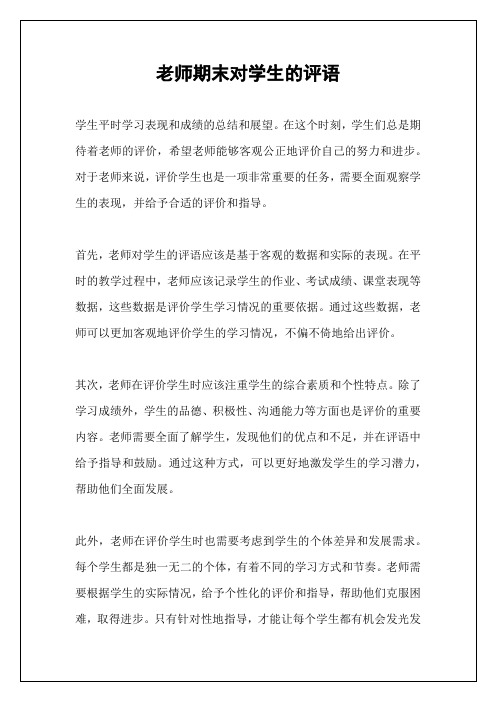 老师期末对学生的评语

学生平时学习表现和成绩的总结和展望。在这个时刻，学生们总是期待着老师的评价，希望老师能够客观公正地评价自己的努力和进步。对于老师来说，评价学生也是一项非常重要的任务，需要全面观察学生的表现，并给予合适的评价和指导。

首先，老师对学生的评语应该是基于客观的数据和实际的表现。在平时的教学过程中，老师应该记录学生的作业、考试成绩、课堂表现等数据，这些数据是评价学生学习情况的重要依据。通过这些数据，老师可以更加客观地评价学生的学习情况，不偏不倚地给出评价。

其次，老师在评价学生时应该注重学生的综合素质和个性特点。除了学习成绩外，学生的品德、积极性、沟通能力等方面也是评价的重要内容。老师需要全面了解学生，发现他们的优点和不足，并在评语中给予指导和鼓励。通过这种方式，可以更好地激发学生的学习潜力，帮助他们全面发展。

此外，老师在评价学生时也需要考虑到学生的个体差异和发展需求。每个学生都是独一无二的个体，有着不同的学习方式和节奏。老师需要根据学生的实际情况，给予个性化的评价和指导，帮助他们克服困难，取得进步。只有针对性地指导，才能让每个学生都有机会发光发